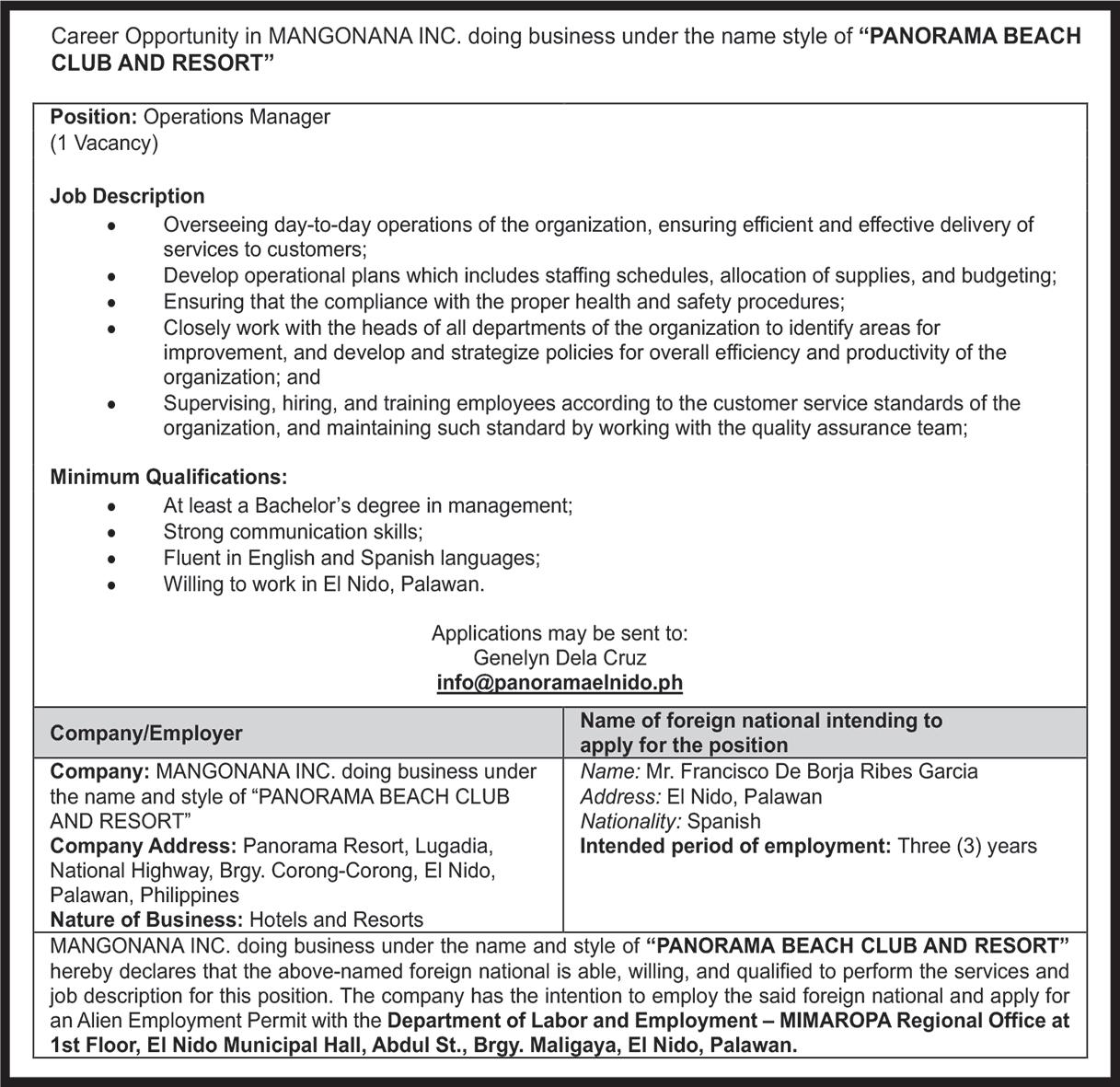 Career Opportunity in MANGONANA INC. doing business under the name style of "PANORAMA BEACH CLUB AND RESORT"

Position: Operations Manager
(1 Vacancy)

Job Description
• Overseeing day-to-day operations of the organization, ensuring efficient and effective delivery of services to customers;
• Develop operational plans which includes staffing schedules, allocation of supplies, and budgeting;
• Ensuring that the compliance with the proper health and safety procedures;
• Closely work with the heads of all departments of the organization to identify areas for improvement, and develop and strategize policies for overall efficiency and productivity of the organization; and
• Supervising, hiring, and training employees according to the customer service standards of the organization, and maintaining such standard by working with the quality assurance team;

Minimum Qualifications:
• At least a Bachelor's degree in management;
• Strong communication skills;
• Fluent in English and Spanish languages;
• Willing to work in El Nido, Palawan.

Applications may be sent to:
Genelyn Dela Cruz
info@panoramaelnido.ph

| Company/Employer | Name of foreign national intending to apply for the position |
|---|---|
| Company: MANGONANA INC. doing business under the name and style of "PANORAMA BEACH CLUB AND RESORT" Company Address: Panorama Resort, Lugadia, National Highway, Brgy. Corong-Corong, El Nido, Palawan, Philippines Nature of Business: Hotels and Resorts | Name: Mr. Francisco De Borja Ribes Garcia Address: El Nido, Palawan Nationality: Spanish Intended period of employment: Three (3) years |

MANGONANA INC. doing business under the name and style of "PANORAMA BEACH CLUB AND RESORT" hereby declares that the above-named foreign national is able, willing, and qualified to perform the services and job description for this position. The company has the intention to employ the said foreign national and apply for an Alien Employment Permit with the Department of Labor and Employment – MIMAROPA Regional Office at 1st Floor, El Nido Municipal Hall, Abdul St., Brgy. Maligaya, El Nido, Palawan.